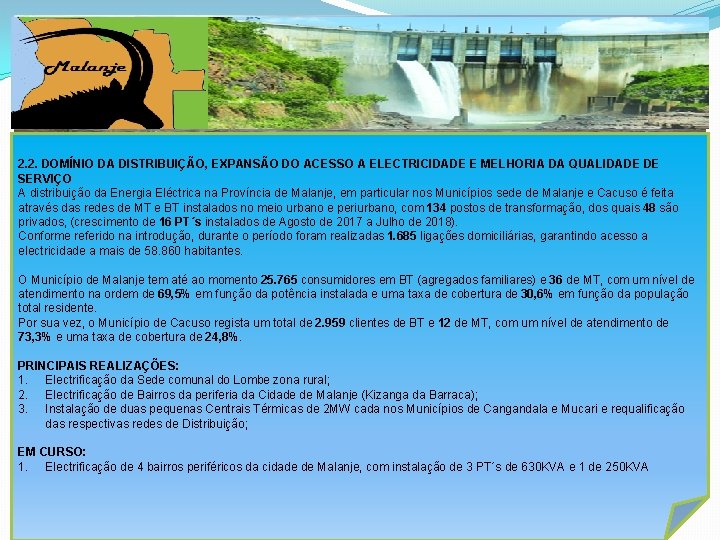 Malanje

2.2. DOMÍNIO DA DISTRIBUIÇÃO, EXPANSÃO DO ACESSO A ELECTRICIDADE E MELHORIA DA QUALIDADE DE SERVIÇO
A distribuição da Energia Eléctrica na Província de Malanje, em particular nos Municípios sede de Malanje e Cacuso é feita através das redes de MT e BT instalados no meio urbano e periurbano, com 134 postos de transformação, dos quais 48 são privados, (crescimento de 16 PT´s instalados de Agosto de 2017 a Julho de 2018).
Conforme referido na introdução, durante o período foram realizadas 1.685 ligações domiciliárias, garantindo acesso a electricidade a mais de 58.860 habitantes.

O Município de Malanje tem até ao momento 25.765 consumidores em BT (agregados familiares) e 36 de MT, com um nível de atendimento na ordem de 69,5% em função da potência instalada e uma taxa de cobertura de 30,6% em função da população total residente.
Por sua vez, o Município de Cacuso regista um total de 2.959 clientes de BT e 12 de MT, com um nível de atendimento de 73,3% e uma taxa de cobertura de 24,8%.

PRINCIPAIS REALIZAÇÕES:
1. Electrificação da Sede comunal do Lombe zona rural;
2. Electrificação de Bairros da periferia da Cidade de Malanje (Kizanga da Barraca);
3. Instalação de duas pequenas Centrais Térmicas de 2MW cada nos Municípios de Cangandala e Mucari e requalificação das respectivas redes de Distribuição;

EM CURSO:
1. Electrificação de 4 bairros periféricos da cidade de Malanje, com instalação de 3 PT´s de 630KVA e 1 de 250KVA